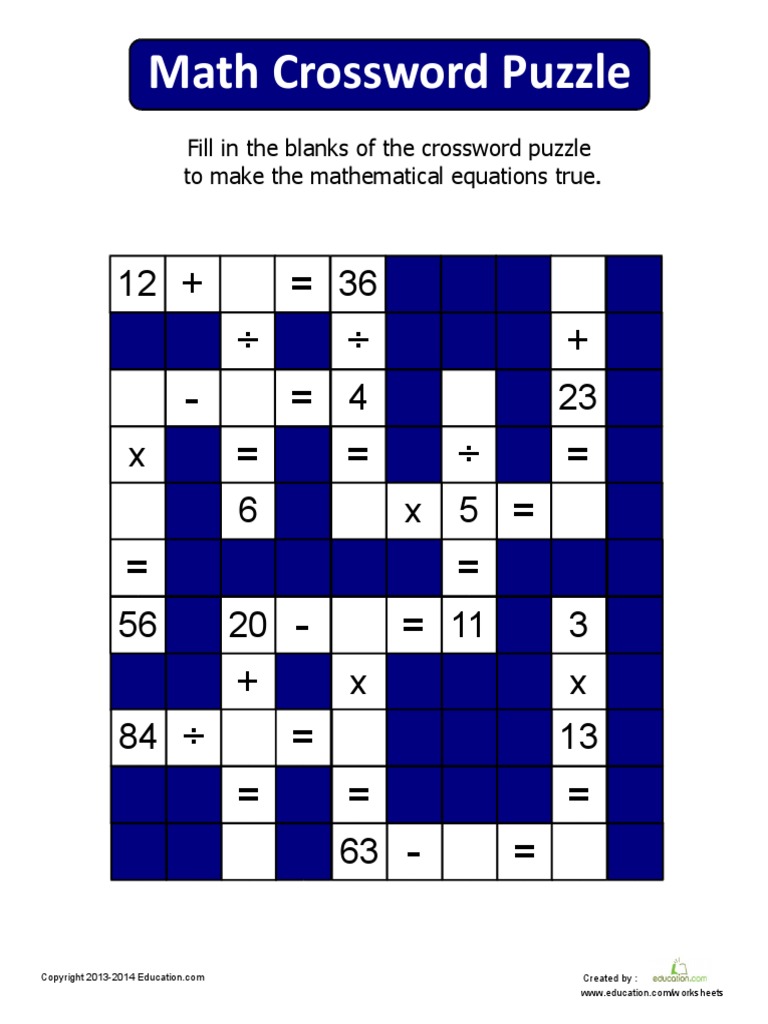 Math Crossword Puzzle

Fill in the blanks of the crossword puzzle to make the mathematical equations true.

| 12 | + |  | = | 36 |  |  |  |  |  |
|---|---|---|---|---|---|---|---|---|---|
|  |  | ÷ |  | ÷ |  |  |  | + |  |
|  | - |  | = | 4 |  |  |  | 23 |  |
| x |  | = |  | = |  | ÷ |  | = |  |
|  |  | 6 |  |  | x | 5 | = |  |  |
| = |  |  |  |  |  | = |  |  |  |
| 56 |  | 20 | - |  | = | 11 |  | 3 |  |
|  |  | + |  | x |  |  |  | x |  |
| 84 | ÷ |  | = |  |  |  |  | 13 |  |
|  |  | = |  | = |  |  |  | = |  |
|  |  |  |  | 63 | - |  | = |  |  |

Copyright 2013-2014 Education.com

Created by : education.com
www.education.com/worksheets